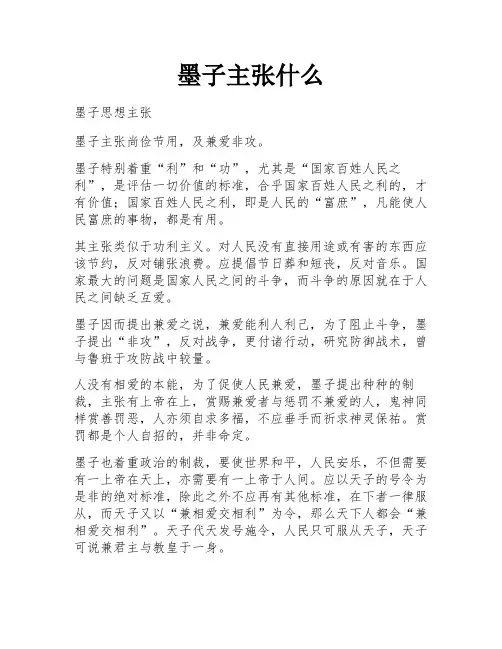 墨子主张什么

墨子思想主张

墨子主张尚俭节用，及兼爱非攻。

墨子特别着重“利”和“功”，尤其是“国家百姓人民之利”，是评估一切价值的标准，合乎国家百姓人民之利的，才有价值；国家百姓人民之利，即是人民的“富庶”，凡能使人民富庶的事物，都是有用。

其主张类似于功利主义。对人民没有直接用途或有害的东西应该节约，反对铺张浪费。应提倡节日葬和短丧，反对音乐。国家最大的问题是国家人民之间的斗争，而斗争的原因就在于人民之间缺乏互爱。

墨子因而提出兼爱之说，兼爱能利人利己，为了阻止斗争，墨子提出“非攻”，反对战争，更付诸行动，研究防御战术，曾与鲁班于攻防战中较量。

人没有相爱的本能，为了促使人民兼爱，墨子提出种种的制裁，主张有上帝在上，赏赐兼爱者与惩罚不兼爱的人，鬼神同样赏善罚恶，人亦须自求多福，不应垂手而祈求神灵保祐。赏罚都是个人自招的，并非命定。

墨子也着重政治的制裁，要使世界和平，人民安乐，不但需要有一上帝在天上，亦需要有一上帝于人间。应以天子的号令为是非的绝对标准，除此之外不应再有其他标准，在下者一律服从，而天子又以“兼相爱交相利”为令，那么天下人都会“兼相爱交相利”。天子代天发号施令，人民只可服从天子，天子可说兼君主与教皇于一身。